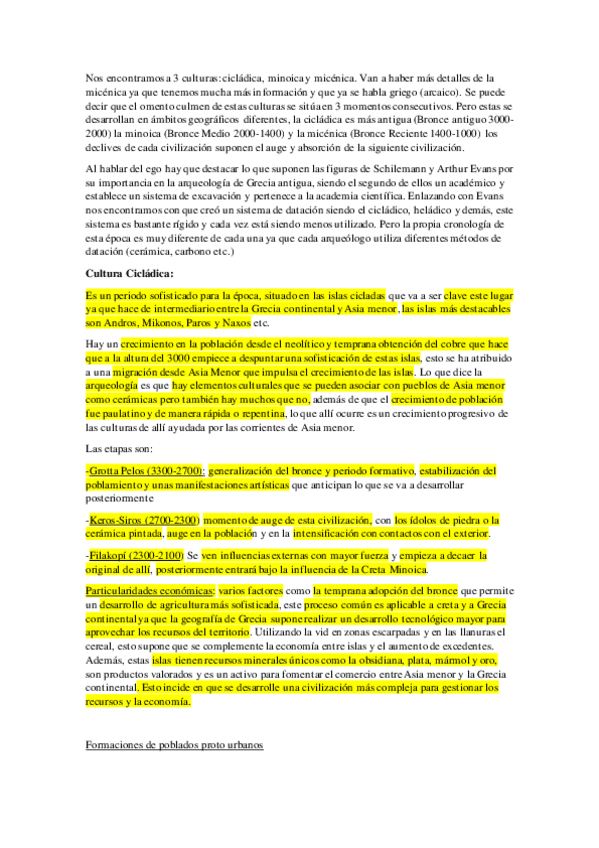 Nos encontramos a 3 culturas: cicládica, minoica y micénica. Van a haber más detalles de la micénica ya que tenemos mucha más información y que ya se habla griego (arcaico). Se puede decir que el omento culmen de estas culturas se sitúa en 3 momentos consecutivos. Pero estas se desarrollan en ámbitos geográficos diferentes, la cicládica es más antigua (Bronce antiguo 3000-2000) la minoica (Bronce Medio 2000-1400) y la micénica (Bronce Reciente 1400-1000) los declives de cada civilización suponen el auge y absorción de la siguiente civilización.

Al hablar del ego hay que destacar lo que suponen las figuras de Schilemann y Arthur Evans por su importancia en la arqueología de Grecia antigua, siendo el segundo de ellos un académico y establece un sistema de excavación y pertenece a la academia científica. Enlazando con Evans nos encontramos con que creó un sistema de datación siendo el cicládico, heládico y demás, este sistema es bastante rígido y cada vez está siendo menos utilizado. Pero la propia cronología de esta época es muy diferente de cada una ya que cada arqueólogo utiliza diferentes métodos de datación (cerámica, carbono etc.)

Cultura Cicládica:

Es un periodo sofisticado para la época, situado en las islas cicladas que va a ser clave este lugar ya que hace de intermediario entre la Grecia continental y Asia menor, las islas más destacables son Andros, Mikonos, Paros y Naxos etc.

Hay un crecimiento en la población desde el neolítico y temprana obtención del cobre que hace que a la altura del 3000 empiece a despuntar una sofisticación de estas islas, esto se ha atribuido a una migración desde Asia Menor que impulsa el crecimiento de las islas. Lo que dice la arqueología es que hay elementos culturales que se pueden asociar con pueblos de Asia menor como cerámicas pero también hay muchos que no, además de que el crecimiento de población fue paulatino y de manera rápida o repentina, lo que allí ocurre es un crecimiento progresivo de las culturas de allí ayudada por las corrientes de Asia menor.

Las etapas son:

-Grotta Pelos (3300-2700): generalización del bronce y periodo formativo, estabilización del poblamiento y unas manifestaciones artísticas que anticipan lo que se va a desarrollar posteriormente

-Keros-Siros (2700-2300) momento de auge de esta civilización, con los ídolos de piedra o la cerámica pintada, auge en la población y en la intensificación con contactos con el exterior.

-Filakopí (2300-2100) Se ven influencias externas con mayor fuerza y empieza a decaer la original de allí, posteriormente entrará bajo la influencia de la Creta Minoica.

Particularidades económicas: varios factores como la temprana adopción del bronce que permite un desarrollo de agricultura más sofisticada, este proceso común es aplicable a creta y a Grecia continental ya que la geografía de Grecia supone realizar un desarrollo tecnológico mayor para aprovechar los recursos del territorio. Utilizando la vid en zonas escarpadas y en las llanuras el cereal, esto supone que se complemente la economía entre islas y el aumento de excedentes. Además, estas islas tienen recursos minerales únicos como la obsidiana, plata, mármol y oro, son productos valorados y es un activo para fomentar el comercio entre Asia menor y la Grecia continental. Esto incide en que se desarrolle una civilización más compleja para gestionar los recursos y la economía.

Formaciones de poblados proto urbanos